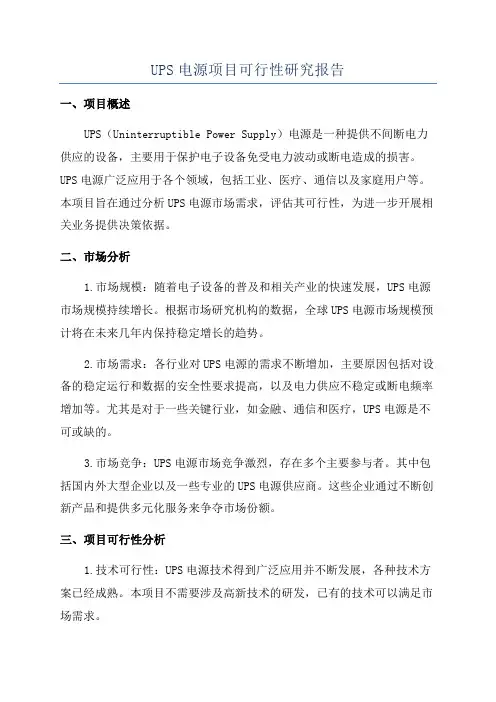 UPS 电源项目可行性研究报告

一、项目概述

UPS（Uninterruptible Power Supply）电源是一种提供不间断电力供应的设备，主要用于保护电子设备免受电力波动或断电造成的损害。UPS 电源广泛应用于各个领域，包括工业、医疗、通信以及家庭用户等。本项目旨在通过分析 UPS 电源市场需求，评估其可行性，为进一步开展相关业务提供决策依据。

二、市场分析

1.市场规模：随着电子设备的普及和相关产业的快速发展，UPS 电源市场规模持续增长。根据市场研究机构的数据，全球 UPS 电源市场规模预计将在未来几年内保持稳定增长的趋势。

2.市场需求：各行业对 UPS 电源的需求不断增加，主要原因包括对设备的稳定运行和数据的安全性要求提高，以及电力供应不稳定或断电频率增加等。尤其是对于一些关键行业，如金融、通信和医疗，UPS 电源是不可或缺的。

3.市场竞争：UPS 电源市场竞争激烈，存在多个主要参与者。其中包括国内外大型企业以及一些专业的 UPS 电源供应商。这些企业通过不断创新产品和提供多元化服务来争夺市场份额。

三、项目可行性分析

1.技术可行性：UPS 电源技术得到广泛应用并不断发展，各种技术方案已经成熟。本项目不需要涉及高新技术的研发，已有的技术可以满足市场需求。